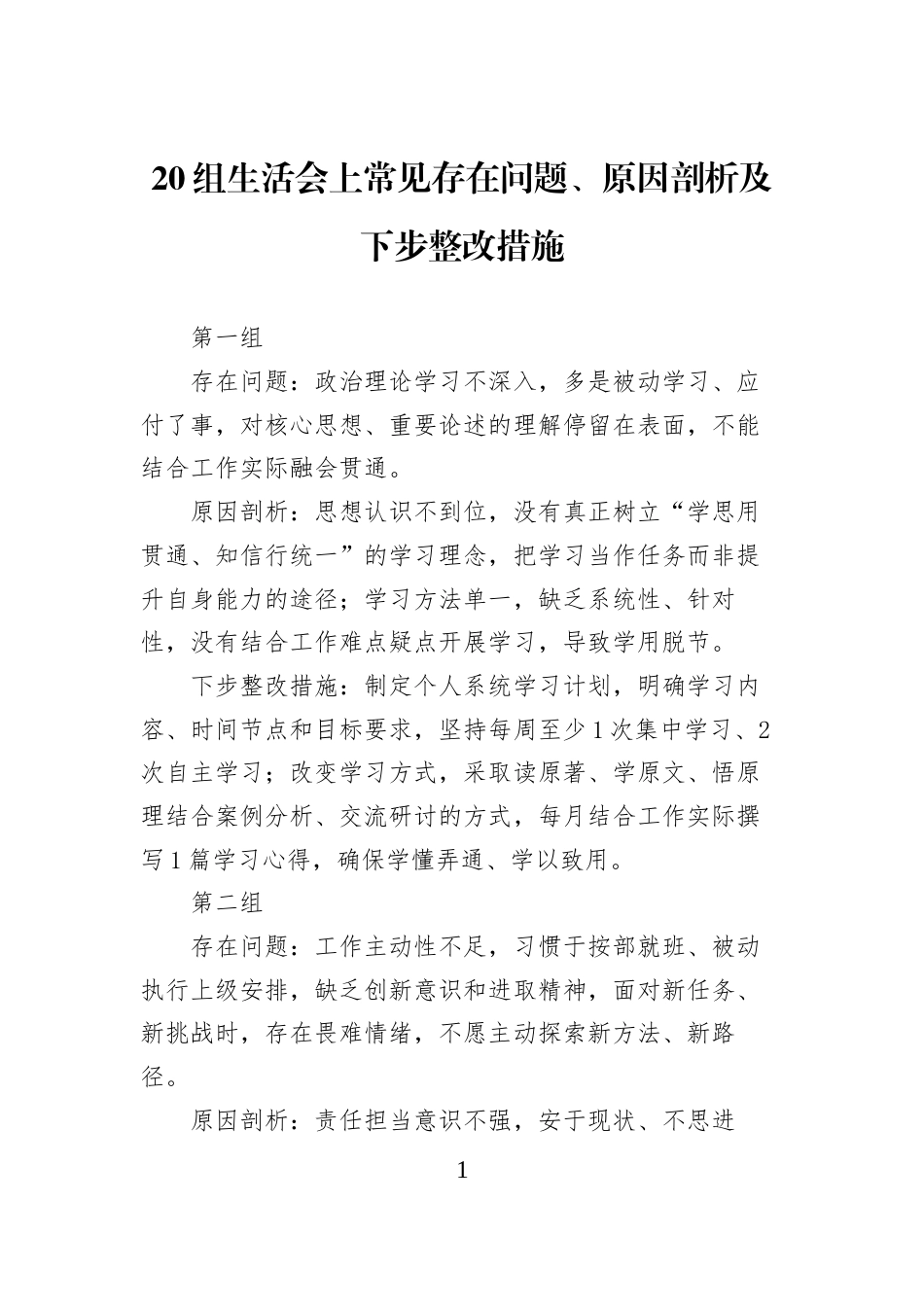 20 组生活会上常见存在问题、原因剖析及下步整改措施

第一组

存在问题：政治理论学习不深入，多是被动学习、应付了事，对核心思想、重要论述的理解停留在表面，不能结合工作实际融会贯通。

原因剖析：思想认识不到位，没有真正树立“学思用贯通、知信行统一”的学习理念，把学习当作任务而非提升自身能力的途径；学习方法单一，缺乏系统性、针对性，没有结合工作难点疑点开展学习，导致学用脱节。

下步整改措施：制定个人系统学习计划，明确学习内容、时间节点和目标要求，坚持每周至少 1 次集中学习、2 次自主学习；改变学习方式，采取读原著、学原文、悟原理结合案例分析、交流研讨的方式，每月结合工作实际撰写 1 篇学习心得，确保学懂弄通、学以致用。

第二组

存在问题：工作主动性不足，习惯于按部就班、被动执行上级安排，缺乏创新意识和进取精神，面对新任务、新挑战时，存在畏难情绪，不愿主动探索新方法、新路径。

原因剖析：责任担当意识不强，安于现状、不思进

1